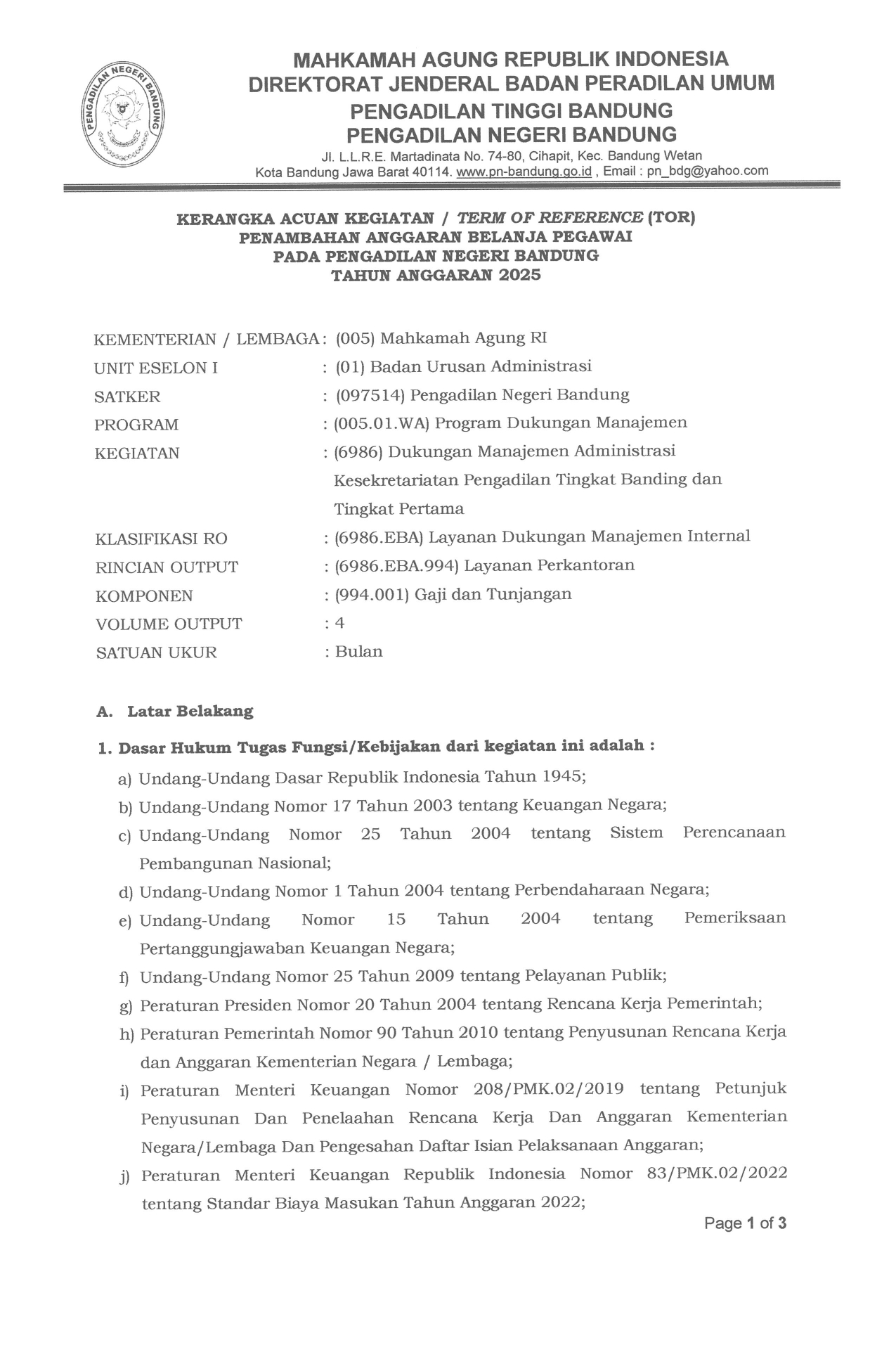 PENGADILAN NEGERI BANDUNG

MAHKAMAH AGUNG REPUBLIK INDONESIA
DIREKTORAT JENDERAL BADAN PERADILAN UMUM
PENGADILAN TINGGI BANDUNG
PENGADILAN NEGERI BANDUNG
Jl. L.L.R.E. Martadinata No. 74-80, Cihapit, Kec. Bandung Wetan
Kota Bandung Jawa Barat 40114. www.pn-bandung.go.id , Email : pn_bdg@yahoo.com

KERANGKA ACUAN KEGIATAN / TERM OF REFERENCE (TOR)
PENAMBAHAN ANGGARAN BELANJA PEGAWAI
PADA PENGADILAN NEGERI BANDUNG
TAHUN ANGGARAN 2025

KEMENTERIAN / LEMBAGA : (005) Mahkamah Agung RI
UNIT ESELON I : (01) Badan Urusan Administrasi
SATKER : (097514) Pengadilan Negeri Bandung
PROGRAM : (005.01.WA) Program Dukungan Manajemen
KEGIATAN : (6986) Dukungan Manajemen Administrasi Kesekretariatan Pengadilan Tingkat Banding dan Tingkat Pertama
KLASIFIKASI RO : (6986.EBA) Layanan Dukungan Manajemen Internal
RINCIAN OUTPUT : (6986.EBA.994) Layanan Perkantoran
KOMPONEN : (994.001) Gaji dan Tunjangan
VOLUME OUTPUT : 4
SATUAN UKUR : Bulan

A. Latar Belakang

1. Dasar Hukum Tugas Fungsi/Kebijakan dari kegiatan ini adalah :
a) Undang-Undang Dasar Republik Indonesia Tahun 1945;
b) Undang-Undang Nomor 17 Tahun 2003 tentang Keuangan Negara;
c) Undang-Undang Nomor 25 Tahun 2004 tentang Sistem Perencanaan Pembangunan Nasional;
d) Undang-Undang Nomor 1 Tahun 2004 tentang Perbendaharaan Negara;
e) Undang-Undang Nomor 15 Tahun 2004 tentang Pemeriksaan Pertanggungjawaban Keuangan Negara;
f) Undang-Undang Nomor 25 Tahun 2009 tentang Pelayanan Publik;
g) Peraturan Presiden Nomor 20 Tahun 2004 tentang Rencana Kerja Pemerintah;
h) Peraturan Pemerintah Nomor 90 Tahun 2010 tentang Penyusunan Rencana Kerja dan Anggaran Kementerian Negara / Lembaga;
i) Peraturan Menteri Keuangan Nomor 208/PMK.02/2019 tentang Petunjuk Penyusunan Dan Penelaahan Rencana Kerja Dan Anggaran Kementerian Negara/Lembaga Dan Pengesahan Daftar Isian Pelaksanaan Anggaran;
j) Peraturan Menteri Keuangan Republik Indonesia Nomor 83/PMK.02/2022 tentang Standar Biaya Masukan Tahun Anggaran 2022;

Page 1 of 3